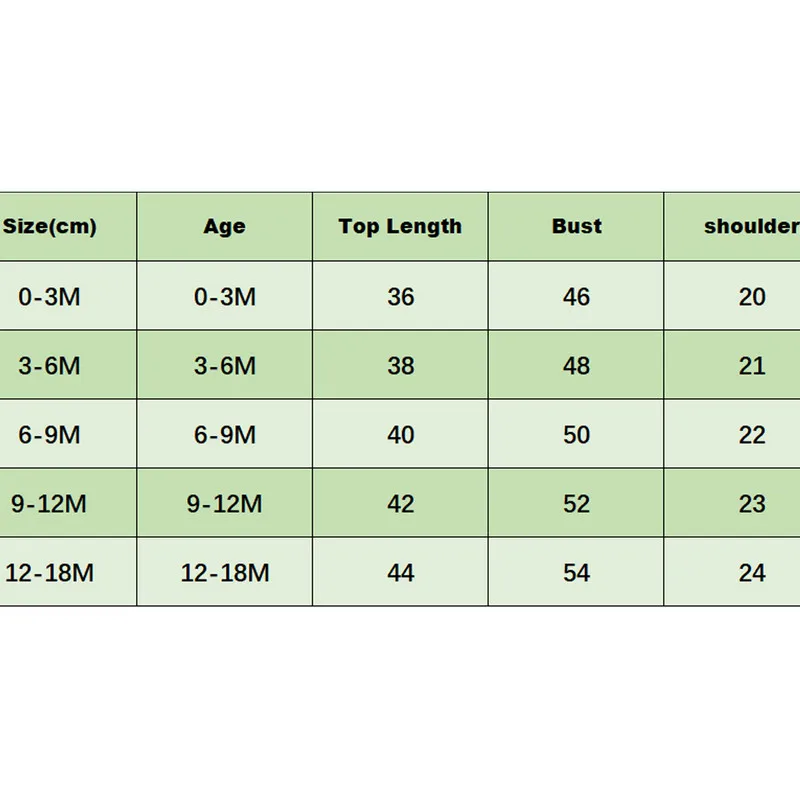 | Size(cm) | Age | Top Length | Bust | shoulder |
|---|---|---|---|---|
| 0-3M | 0-3M | 36 | 46 | 20 |
| 3-6M | 3-6M | 38 | 48 | 21 |
| 6-9M | 6-9M | 40 | 50 | 22 |
| 9-12M | 9-12M | 42 | 52 | 23 |
| 12-18M | 12-18M | 44 | 54 | 24 |